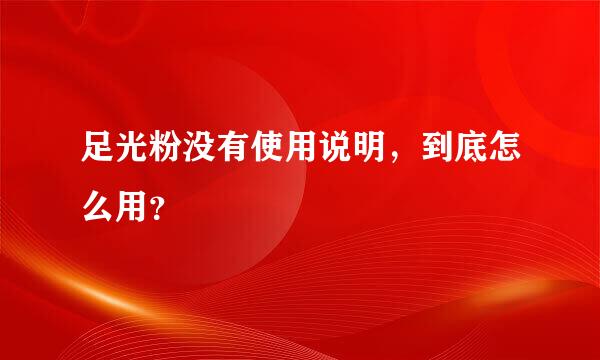 足光粉没有使用说明，到底怎么用？